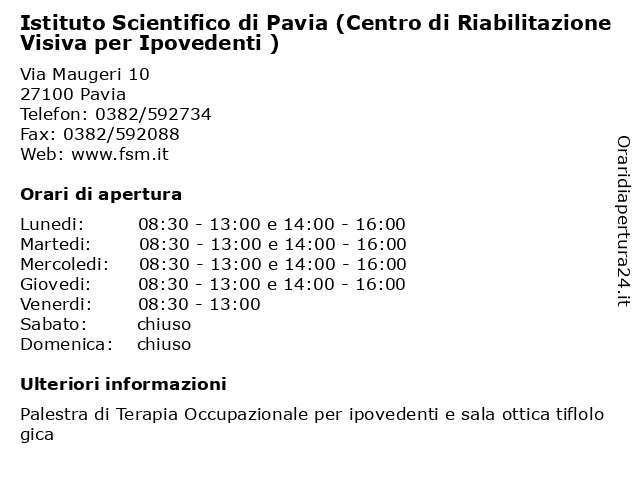 Istituto Scientifico di Pavia (Centro di Riabilitazione Visiva per Ipovedenti )

Via Maugeri 10
27100 Pavia
Telefon: 0382/592734
Fax: 0382/592088
Web: www.fsm.it

Orari di apertura

| | |
|---|---|
| Lunedi: | 08:30 - 13:00 e 14:00 - 16:00 |
| Martedi: | 08:30 - 13:00 e 14:00 - 16:00 |
| Mercoledi: | 08:30 - 13:00 e 14:00 - 16:00 |
| Giovedi: | 08:30 - 13:00 e 14:00 - 16:00 |
| Venerdi: | 08:30 - 13:00 |
| Sabato: | chiuso |
| Domenica: | chiuso |

Ulteriori informazioni

Palestra di Terapia Occupazionale per ipovedenti e sala ottica tiflolo gica

Oraridiapertura24.it